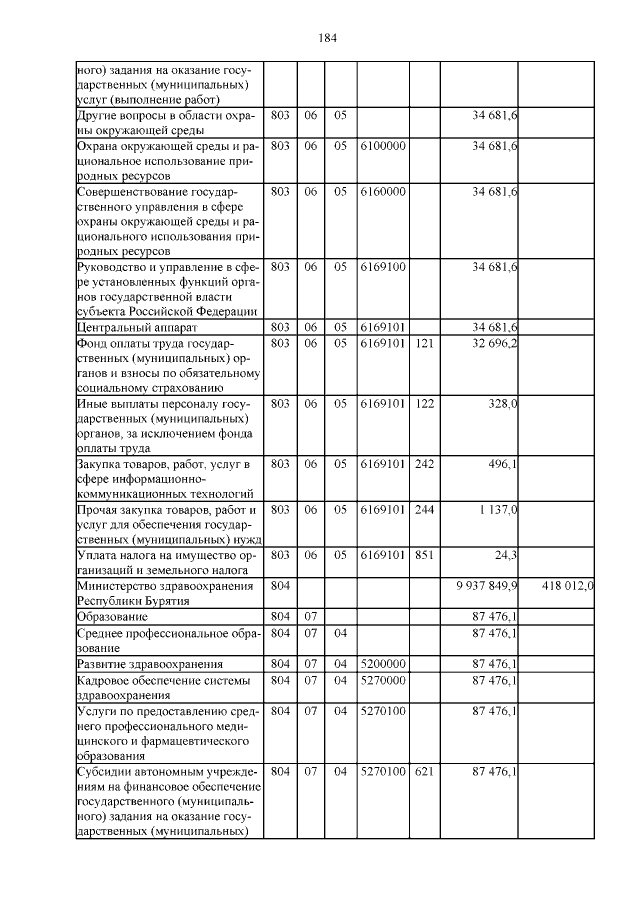 184

| | | | | | | | |
|---|---|---|---|---|---|---|---|
| ного) задания на оказание государственных (муниципальных) услуг (выполнение работ) | | | | | | | |
| Другие вопросы в области охраны окружающей среды | 803 | 06 | 05 | | | 34 681,6 | |
| Охрана окружающей среды и рациональное использование природных ресурсов | 803 | 06 | 05 | 6100000 | | 34 681,6 | |
| Совершенствование государственного управления в сфере охраны окружающей среды и рационального использования природных ресурсов | 803 | 06 | 05 | 6160000 | | 34 681,6 | |
| Руководство и управление в сфере установленных функций органов государственной власти субъекта Российской Федерации | 803 | 06 | 05 | 6169100 | | 34 681,6 | |
| Центральный аппарат | 803 | 06 | 05 | 6169101 | | 34 681,6 | |
| Фонд оплаты труда государственных (муниципальных) органов и взносы по обязательному социальному страхованию | 803 | 06 | 05 | 6169101 | 121 | 32 696,2 | |
| Иные выплаты персоналу государственных (муниципальных) органов, за исключением фонда оплаты труда | 803 | 06 | 05 | 6169101 | 122 | 328,0 | |
| Закупка товаров, работ, услуг в сфере информационно-коммуникационных технологий | 803 | 06 | 05 | 6169101 | 242 | 496,1 | |
| Прочая закупка товаров, работ и услуг для обеспечения государственных (муниципальных) нужд | 803 | 06 | 05 | 6169101 | 244 | 1 137,0 | |
| Уплата налога на имущество организаций и земельного налога | 803 | 06 | 05 | 6169101 | 851 | 24,3 | |
| Министерство здравоохранения Республики Бурятия | 804 | | | | | 9 937 849,9 | 418 012,0 |
| Образование | 804 | 07 | | | | 87 476,1 | |
| Среднее профессиональное образование | 804 | 07 | 04 | | | 87 476,1 | |
| Развитие здравоохранения | 804 | 07 | 04 | 5200000 | | 87 476,1 | |
| Кадровое обеспечение системы здравоохранения | 804 | 07 | 04 | 5270000 | | 87 476,1 | |
| Услуги по предоставлению среднего профессионального медицинского и фармацевтического образования | 804 | 07 | 04 | 5270100 | | 87 476,1 | |
| Субсидии автономным учреждениям на финансовое обеспечение государственного (муниципального) задания на оказание государственных (муниципальных) | 804 | 07 | 04 | 5270100 | 621 | 87 476,1 | |